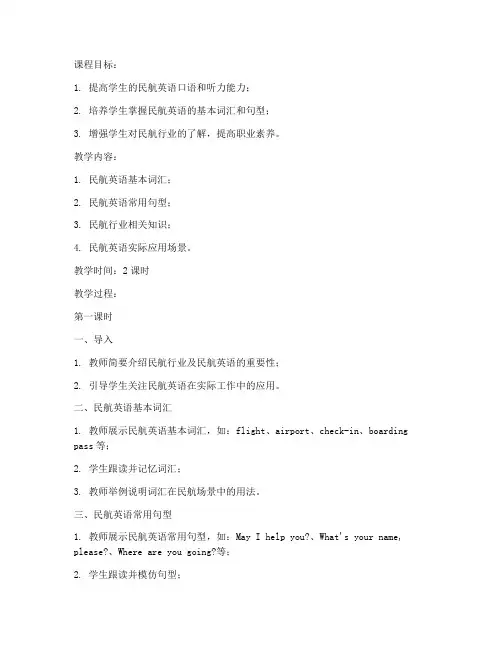 课程目标：

1. 提高学生的民航英语口语和听力能力；

2. 培养学生掌握民航英语的基本词汇和句型；

3. 增强学生对民航行业的了解，提高职业素养。

教学内容：

1. 民航英语基本词汇；

2. 民航英语常用句型；

3. 民航行业相关知识；

4. 民航英语实际应用场景。

教学时间：2 课时

教学过程：

第一课时

一、导入

1. 教师简要介绍民航行业及民航英语的重要性；

2. 引导学生关注民航英语在实际工作中的应用。

二、民航英语基本词汇

1. 教师展示民航英语基本词汇，如：flight、airport、check-in、boarding pass 等；

2. 学生跟读并记忆词汇；

3. 教师举例说明词汇在民航场景中的用法。

三、民航英语常用句型

1. 教师展示民航英语常用句型，如：May I help you?、What's your name, please?、Where are you going?等；

2. 学生跟读并模仿句型；